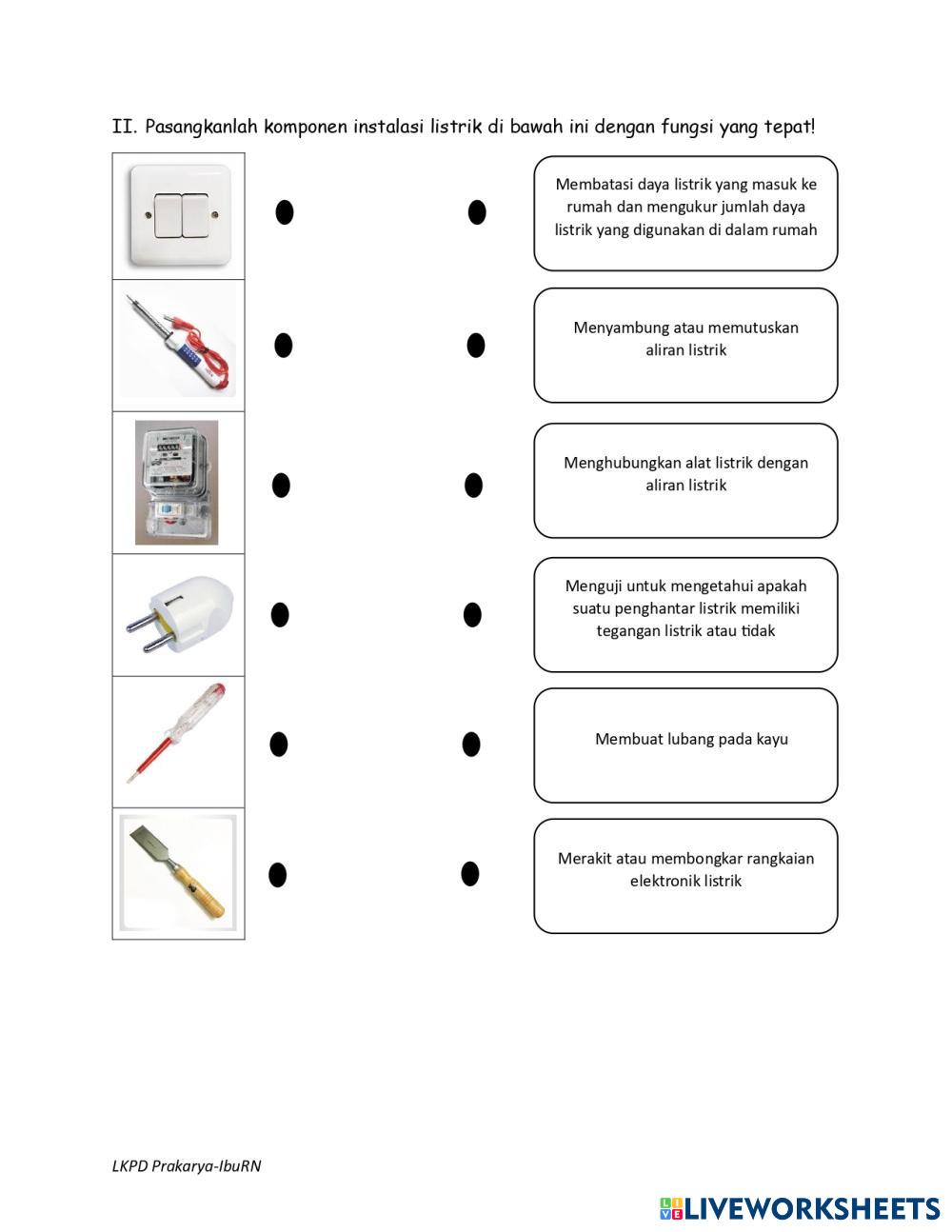 II. Pasangkanlah komponen instalasi listrik di bawah ini dengan fungsi yang tepat!

Membatasi daya listrik yang masuk ke rumah dan mengukur jumlah daya listrik yang digunakan di dalam rumah

Menyambung atau memutuskan aliran listrik

Menghubungkan alat listrik dengan aliran listrik

Menguji untuk mengetahui apakah suatu penghantar listrik memiliki tegangan listrik atau tidak

Membuat lubang pada kayu

Merakit atau membongkar rangkaian elektronik listrik

LKPD Prakarya-IbuRN

LIVEWORKSHEETS